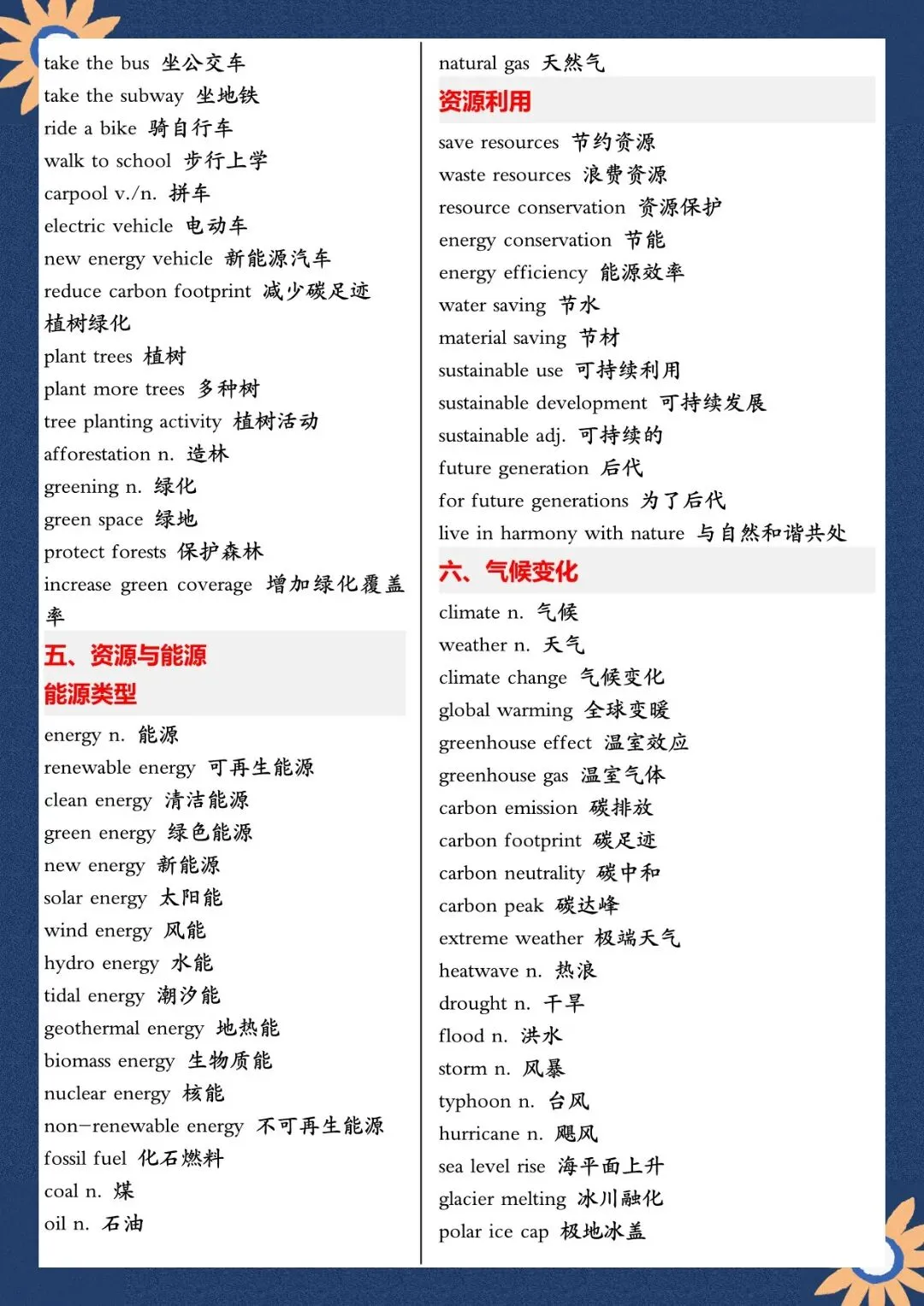 take the bus 坐公交车
take the subway 坐地铁
ride a bike 骑自行车
walk to school 步行上学
carpool v./n. 拼车
electric vehicle 电动车
new energy vehicle 新能源汽车
reduce carbon footprint 减少碳足迹
植树绿化
plant trees 植树
plant more trees 多种树
tree planting activity 植树活动
afforestation n. 造林
greening n. 绿化
green space 绿地
protect forests 保护森林
increase green coverage 增加绿化覆盖率

五、资源与能源
能源类型

energy n. 能源
renewable energy 可再生能源
clean energy 清洁能源
green energy 绿色能源
new energy 新能源
solar energy 太阳能
wind energy 风能
hydro energy 水能
tidal energy 潮汐能
geothermal energy 地热能
biomass energy 生物质能
nuclear energy 核能
non-renewable energy 不可再生能源
fossil fuel 化石燃料
coal n. 煤
oil n. 石油

natural gas 天然气

资源利用

save resources 节约资源
waste resources 浪费资源
resource conservation 资源保护
energy conservation 节能
energy efficiency 能源效率
water saving 节水
material saving 节材
sustainable use 可持续利用
sustainable development 可持续发展
sustainable adj. 可持续的
future generation 后代
for future generations 为了后代
live in harmony with nature 与自然和谐共处

六、气候变化

climate n. 气候
weather n. 天气
climate change 气候变化
global warming 全球变暖
greenhouse effect 温室效应
greenhouse gas 温室气体
carbon emission 碳排放
carbon footprint 碳足迹
carbon neutrality 碳中和
carbon peak 碳达峰
extreme weather 极端天气
heatwave n. 热浪
drought n. 干旱
flood n. 洪水
storm n. 风暴
typhoon n. 台风
hurricane n. 飓风
sea level rise 海平面上升
glacier melting 冰川融化
polar ice cap 极地冰盖